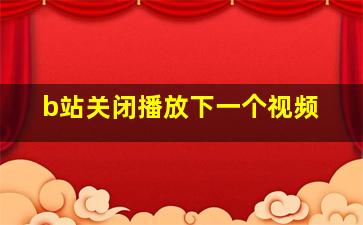 b站关闭播放下一个视频